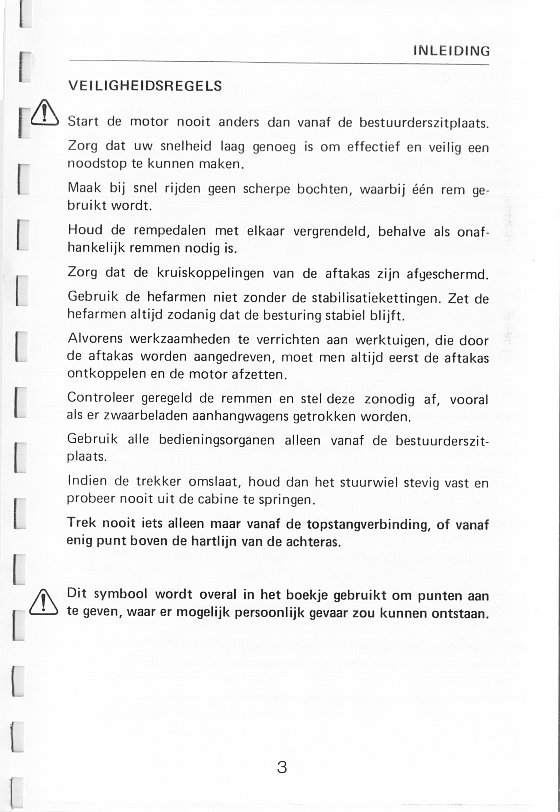 INLEIDING

VEILIGHEIDSREGELS

Start de motor nooit anders dan vanaf de bestuurderszitplaats.

Zorg dat uw snelheid laag genoeg is om effectief en veilig een noodstop te kunnen maken.

Maak bij snel rijden geen scherpe bochten, waarbij één rem gebruikt wordt.

Houd de rempedalen met elkaar vergrendeld, behalve als onafhankelijk remmen nodig is.

Zorg dat de kruiskoppelingen van de aftakas zijn afgeschermd.

Gebruik de hefarmen niet zonder de stabilisatiekettingen. Zet de hefarmen altijd zodanig dat de besturing stabiel blijft.

Alvorens werkzaamheden te verrichten aan werktuigen, die door de aftakas worden aangedreven, moet men altijd eerst de aftakas ontkoppelen en de motor afzetten.

Controleer geregeld de remmen en stel deze zonodig af, vooral als er zwaarbeladen aanhangwagens getrokken worden.

Gebruik alle bedieningsorganen alleen vanaf de bestuurderszitplaats.

Indien de trekker omslaat, houd dan het stuurwiel stevig vast en probeer nooit uit de cabine te springen.

Trek nooit iets alleen maar vanaf de topstangverbinding, of vanaf enig punt boven de hartlijn van de achteras.

Dit symbool wordt overal in het boekje gebruikt om punten aan te geven, waar er mogelijk persoonlijk gevaar zou kunnen ontstaan.

3